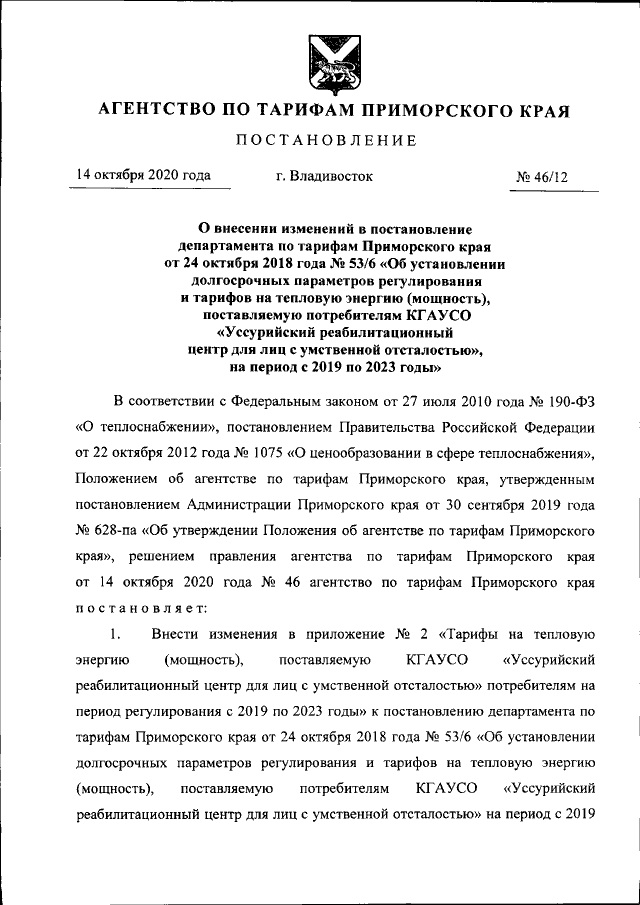 АГЕНТСТВО ПО ТАРИФАМ ПРИМОРСКОГО КРАЯ

ПОСТАНОВЛЕНИЕ

14 октября 2020 года г. Владивосток № 46/12

О внесении изменений в постановление департамента по тарифам Приморского края от 24 октября 2018 года № 53/6 «Об установлении долгосрочных параметров регулирования и тарифов на тепловую энергию (мощность), поставляемую потребителям КГАУСО «Уссурийский реабилитационный центр для лиц с умственной отсталостью», на период с 2019 по 2023 годы»

В соответствии с Федеральным законом от 27 июля 2010 года № 190-ФЗ «О теплоснабжении», постановлением Правительства Российской Федерации от 22 октября 2012 года № 1075 «О ценообразовании в сфере теплоснабжения», Положением об агентстве по тарифам Приморского края, утвержденным постановлением Администрации Приморского края от 30 сентября 2019 года № 628-па «Об утверждении Положения об агентстве по тарифам Приморского края», решением правления агентства по тарифам Приморского края от 14 октября 2020 года № 46 агентство по тарифам Приморского края постановляет:

1. Внести изменения в приложение № 2 «Тарифы на тепловую энергию (мощность), поставляемую КГАУСО «Уссурийский реабилитационный центр для лиц с умственной отсталостью» потребителям на период регулирования с 2019 по 2023 годы» к постановлению департамента по тарифам Приморского края от 24 октября 2018 года № 53/6 «Об установлении долгосрочных параметров регулирования и тарифов на тепловую энергию (мощность), поставляемую потребителям КГАУСО «Уссурийский реабилитационный центр для лиц с умственной отсталостью» на период с 2019